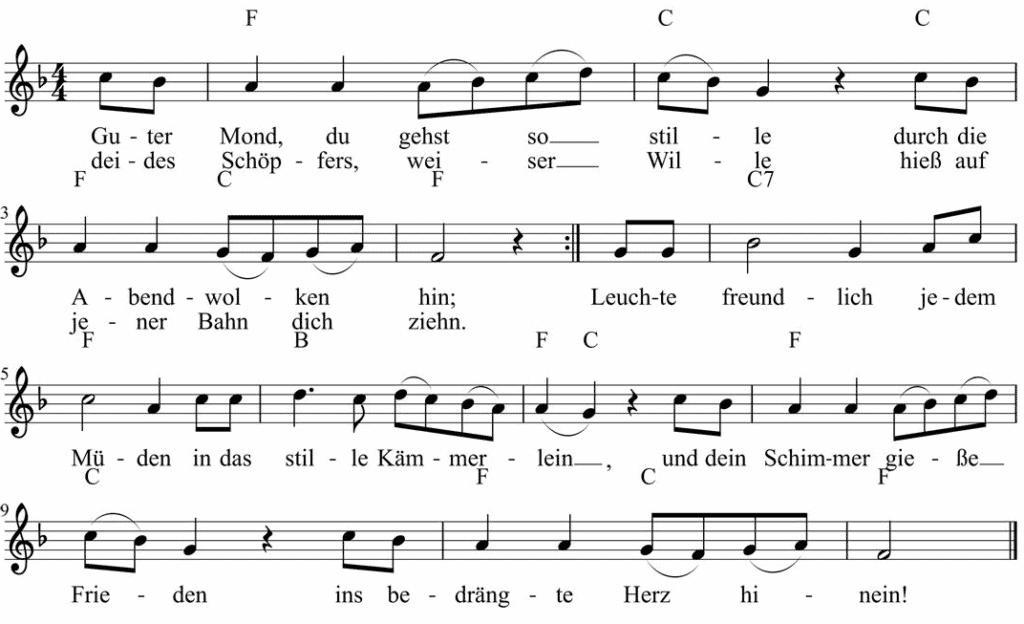 F C C

Gu - ter Mond, du gehst so___ stil - le durch die
dei - des Schöp - fers, wei - ser___ Wil - le hieß auf

F C F C7

3

A - bend - wol - ken hin; Leuch - te freund - lich je - dem
je - ner Bahn dich ziehn.

F B F C F

5

Mü - den in das stil - le Käm - mer - lein___, und dein Schim - mer gie - ße___

C F C F

9

Frie - den ins be - dräng - te Herz hi - nein!